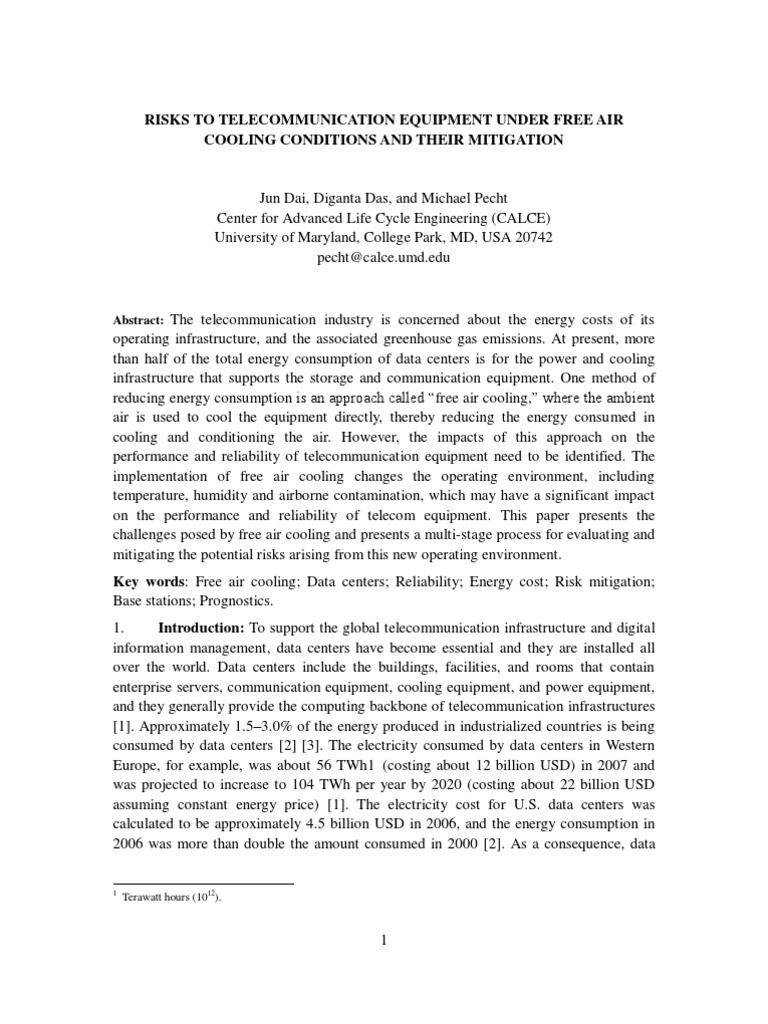 RISKS TO TELECOMMUNICATION EQUIPMENT UNDER FREE AIR COOLING CONDITIONS AND THEIR MITIGATION

Jun Dai, Diganta Das, and Michael Pecht
Center for Advanced Life Cycle Engineering (CALCE)
University of Maryland, College Park, MD, USA 20742
pecht@calce.umd.edu

Abstract: The telecommunication industry is concerned about the energy costs of its operating infrastructure, and the associated greenhouse gas emissions. At present, more than half of the total energy consumption of data centers is for the power and cooling infrastructure that supports the storage and communication equipment. One method of reducing energy consumption is an approach called "free air cooling," where the ambient air is used to cool the equipment directly, thereby reducing the energy consumed in cooling and conditioning the air. However, the impacts of this approach on the performance and reliability of telecommunication equipment need to be identified. The implementation of free air cooling changes the operating environment, including temperature, humidity and airborne contamination, which may have a significant impact on the performance and reliability of telecom equipment. This paper presents the challenges posed by free air cooling and presents a multi-stage process for evaluating and mitigating the potential risks arising from this new operating environment.

Key words: Free air cooling; Data centers; Reliability; Energy cost; Risk mitigation; Base stations; Prognostics.

1. Introduction: To support the global telecommunication infrastructure and digital information management, data centers have become essential and they are installed all over the world. Data centers include the buildings, facilities, and rooms that contain enterprise servers, communication equipment, cooling equipment, and power equipment, and they generally provide the computing backbone of telecommunication infrastructures [1]. Approximately 1.5–3.0% of the energy produced in industrialized countries is being consumed by data centers [2] [3]. The electricity consumed by data centers in Western Europe, for example, was about 56 TWh1 (costing about 12 billion USD) in 2007 and was projected to increase to 104 TWh per year by 2020 (costing about 22 billion USD assuming constant energy price) [1]. The electricity cost for U.S. data centers was calculated to be approximately 4.5 billion USD in 2006, and the energy consumption in 2006 was more than double the amount consumed in 2000 [2]. As a consequence, data

$^1$ Terawatt hours ($10^{12}$).

1